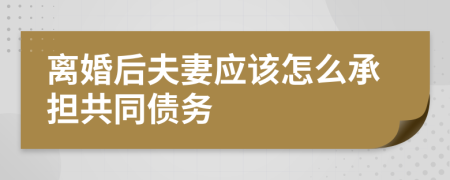 离婚后夫妻应该怎么承担共同债务